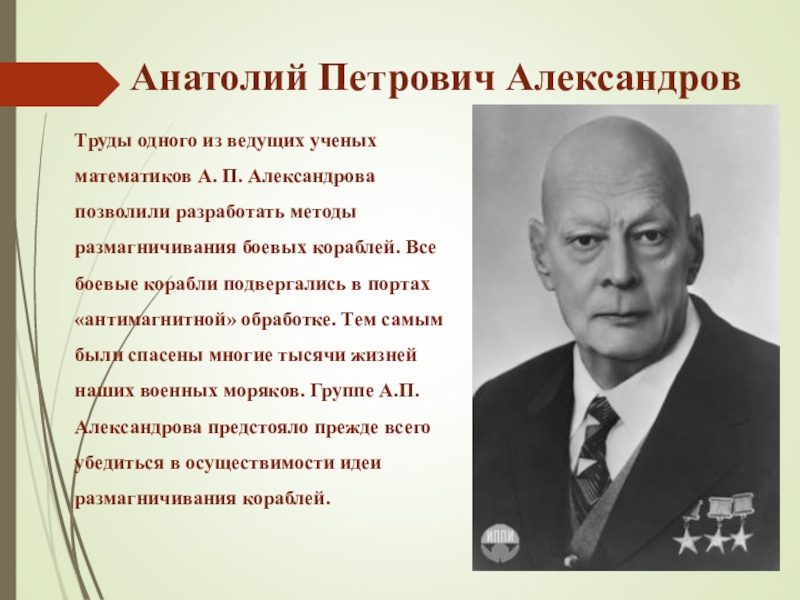 Анатолий Петрович Александров

Труды одного из ведущих ученых математиков А. П. Александрова позволили разработать методы размагничивания боевых кораблей. Все боевые корабли подвергались в портах «антимагнитной» обработке. Тем самым были спасены многие тысячи жизней наших военных моряков. Группе А.П. Александрова предстояло прежде всего убедиться в осуществимости идеи размагничивания кораблей.

ИППИ